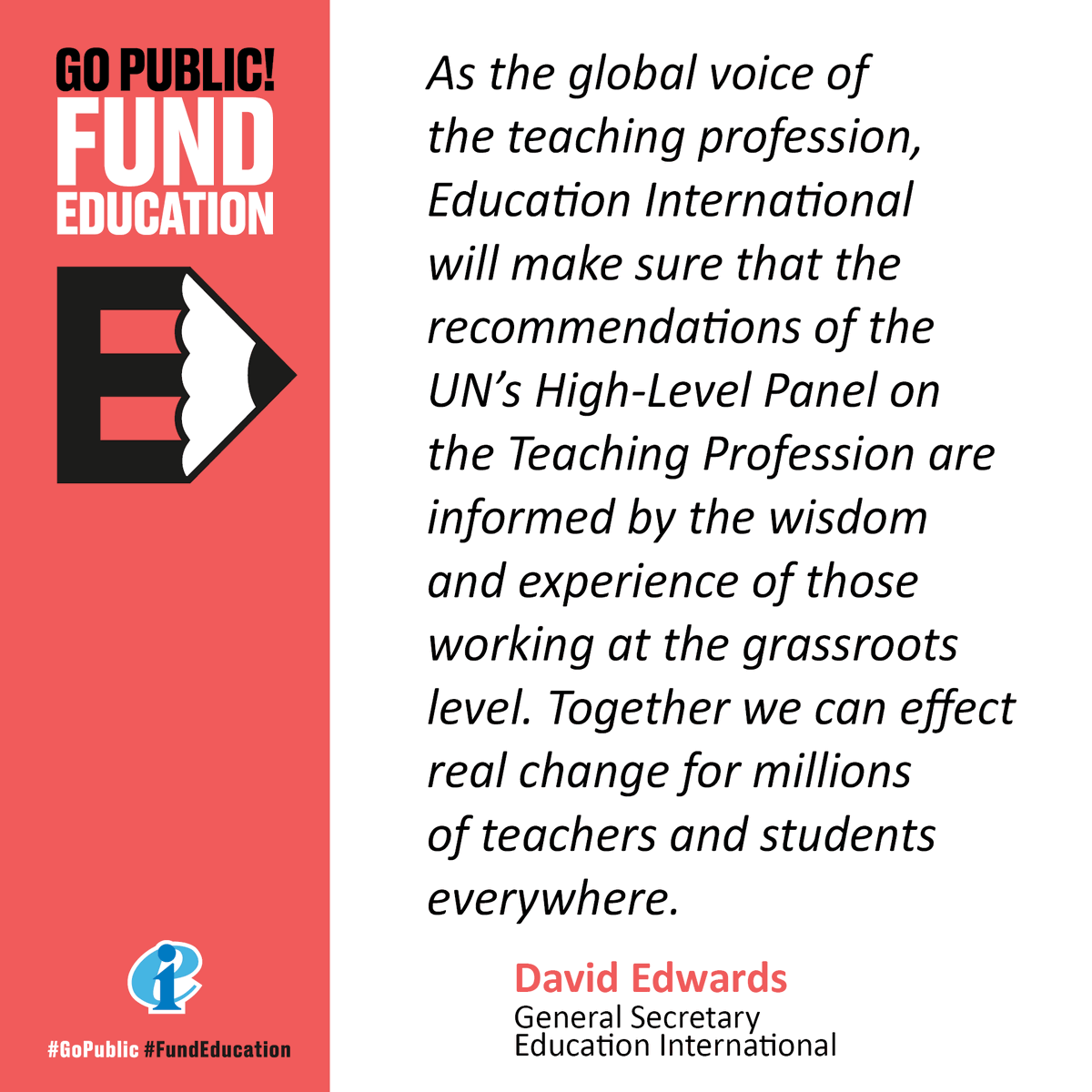 GO PUBLIC!
FUND
EDUCATION

#GoPublic #FundEducation

As the global voice of the teaching profession, Education International will make sure that the recommendations of the UN's High-Level Panel on the Teaching Profession are informed by the wisdom and experience of those working at the grassroots level. Together we can effect real change for millions of teachers and students everywhere.

David Edwards
General Secretary
Education International